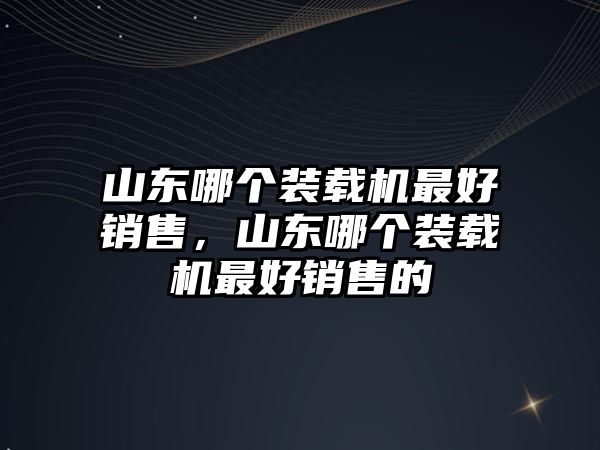 山东哪个装载机最好销售，山东哪个装载机最好销售的